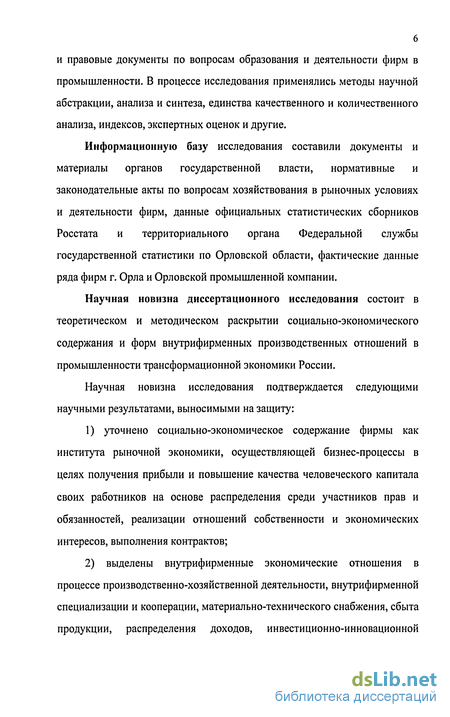 6

и правовые документы по вопросам образования и деятельности фирм в промышленности. В процессе исследования применялись методы научной абстракции, анализа и синтеза, единства качественного и количественного анализа, индексов, экспертных оценок и другие.

Информационную базу исследования составили документы и материалы органов государственной власти, нормативные и законодательные акты по вопросам хозяйствования в рыночных условиях и деятельности фирм, данные официальных статистических сборников Росстата и территориального органа Федеральной службы государственной статистики по Орловской области, фактические данные ряда фирм г. Орла и Орловской промышленной компании.

Научная новизна диссертационного исследования состоит в теоретическом и методическом раскрытии социально-экономического содержания и форм внутрифирменных производственных отношений в промышленности трансформационной экономики России.

Научная новизна исследования подтверждается следующими научными результатами, выносимыми на защиту:

1) уточнено социально-экономическое содержание фирмы как института рыночной экономики, осуществляющей бизнес-процессы в целях получения прибыли и повышение качества человеческого капитала своих работников на основе распределения среди участников прав и обязанностей, реализации отношений собственности и экономических интересов, выполнения контрактов;

2) выделены внутрифирменные экономические отношения в процессе производственно-хозяйственной деятельности, внутрифирменной специализации и кооперации, материально-технического снабжения, сбыта продукции, распределения доходов, инвестиционно-инновационной

dsLib.net
библиотека диссертаций